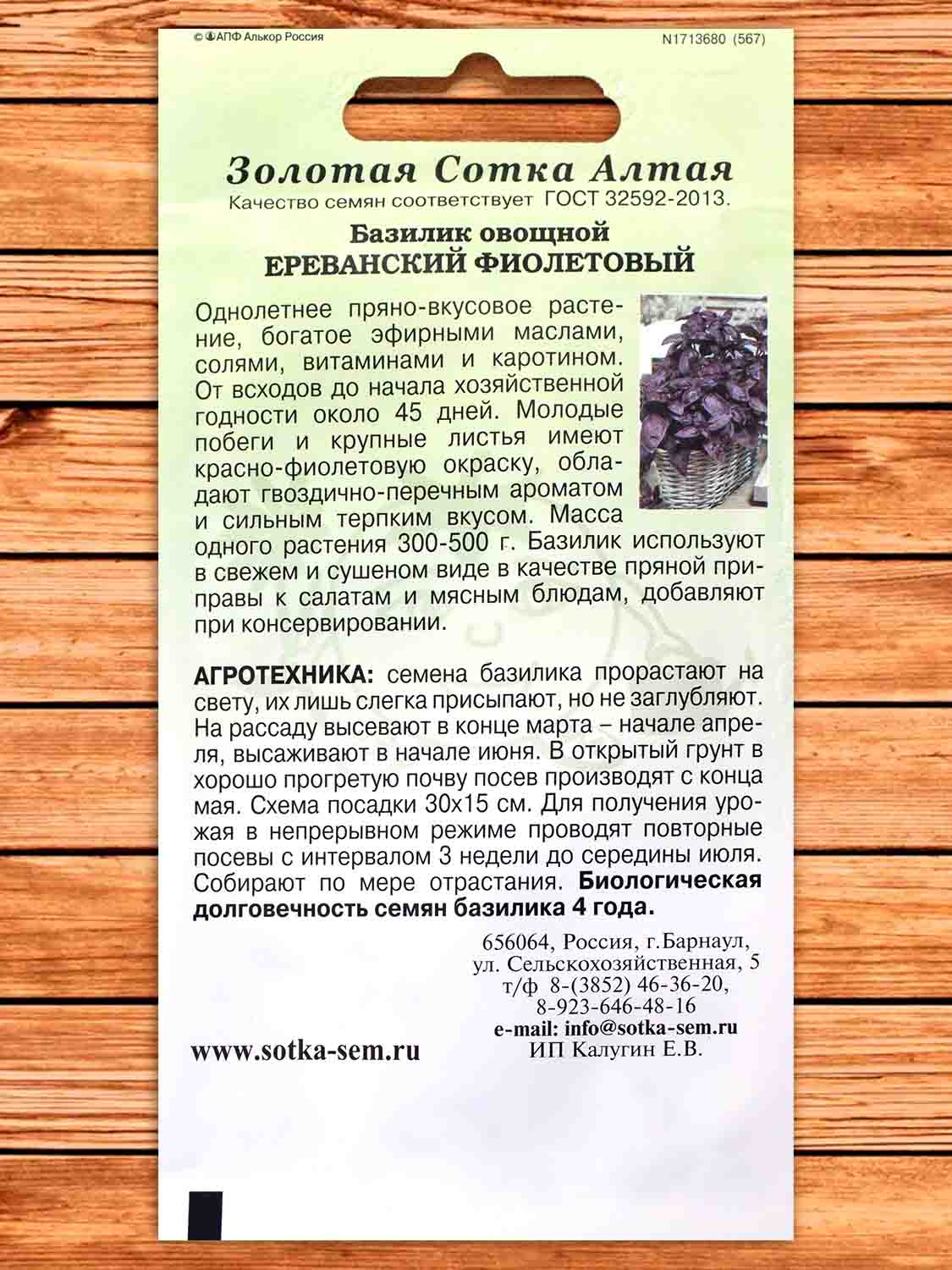 © АПФ Алькор Россия

N1713680 (567)

Золотая Сотка Алтая

Качество семян соответствует ГОСТ 32592-2013.

Базилик овощной
ЕРЕВАНСКИЙ ФИОЛЕТОВЫЙ

Однолетнее пряно-вкусовое растение, богатое эфирными маслами, солями, витаминами и каротином. От всходов до начала хозяйственной годности около 45 дней. Молодые побеги и крупные листья имеют красно-фиолетовую окраску, обладают гвоздично-перечным ароматом и сильным терпким вкусом. Масса одного растения 300-500 г. Базилик используют в свежем и сушеном виде в качестве пряной приправы к салатам и мясным блюдам, добавляют при консервировании.

АГРОТЕХНИКА: семена базилика прорастают на свету, их лишь слегка присыпают, но не заглубляют. На рассаду высевают в конце марта – начале апреля, высаживают в начале июня. В открытый грунт в хорошо прогретую почву посев производят с конца мая. Схема посадки 30х15 см. Для получения урожая в непрерывном режиме проводят повторные посевы с интервалом 3 недели до середины июля. Собирают по мере отрастания. Биологическая долговечность семян базилика 4 года.

656064, Россия, г.Барнаул,
ул. Сельскохозяйственная, 5
т/ф 8-(3852) 46-36-20,
8-923-646-48-16
e-mail: info@sotka-sem.ru
ИП Калугин Е.В.

www.sotka-sem.ru